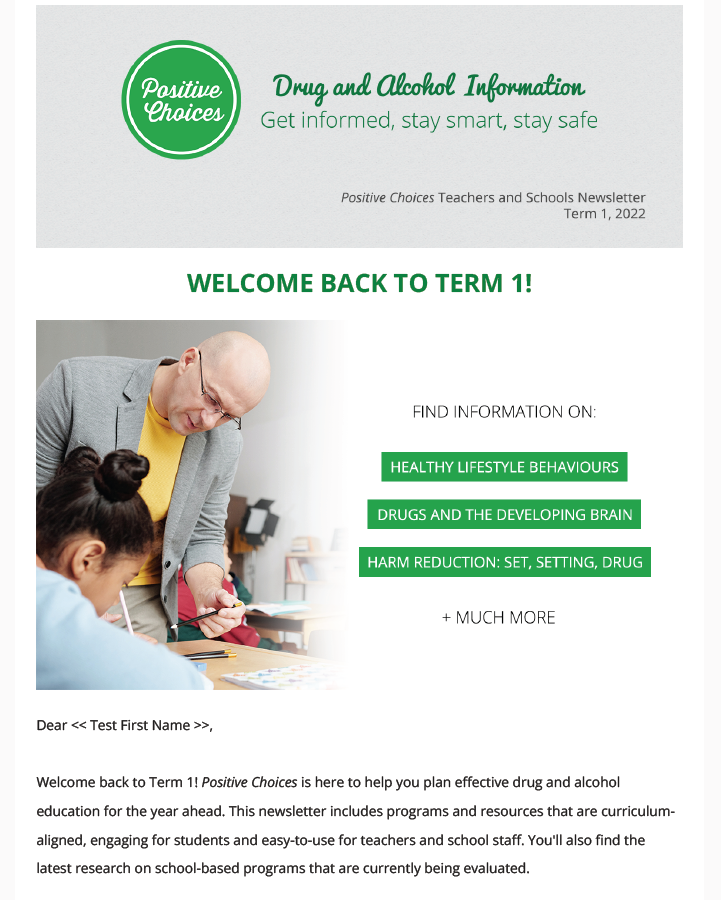 Positive Choices

Drug and Alcohol Information
Get informed, stay smart, stay safe

Positive Choices Teachers and Schools Newsletter
Term 1, 2022

WELCOME BACK TO TERM 1!

FIND INFORMATION ON:

HEALTHY LIFESTYLE BEHAVIOURS

DRUGS AND THE DEVELOPING BRAIN

HARM REDUCTION: SET, SETTING, DRUG

+ MUCH MORE

Dear << Test First Name >>,

Welcome back to Term 1! Positive Choices is here to help you plan effective drug and alcohol education for the year ahead. This newsletter includes programs and resources that are curriculum-aligned, engaging for students and easy-to-use for teachers and school staff. You'll also find the latest research on school-based programs that are currently being evaluated.